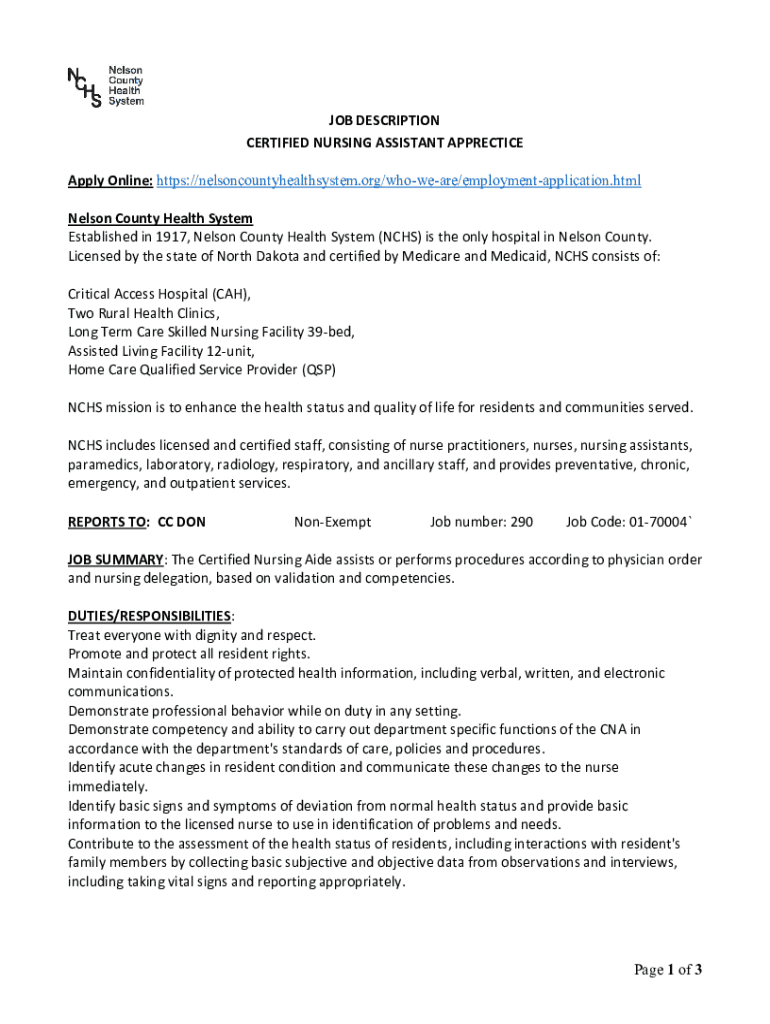 NCHS Nelson County Health System

JOB DESCRIPTION
CERTIFIED NURSING ASSISTANT APPRECTICE

Apply Online: https://nelsoncountyhealthsystem.org/who-we-are/employment-application.html

Nelson County Health System
Established in 1917, Nelson County Health System (NCHS) is the only hospital in Nelson County. Licensed by the state of North Dakota and certified by Medicare and Medicaid, NCHS consists of:

Critical Access Hospital (CAH),
Two Rural Health Clinics,
Long Term Care Skilled Nursing Facility 39-bed,
Assisted Living Facility 12-unit,
Home Care Qualified Service Provider (QSP)

NCHS mission is to enhance the health status and quality of life for residents and communities served.

NCHS includes licensed and certified staff, consisting of nurse practitioners, nurses, nursing assistants, paramedics, laboratory, radiology, respiratory, and ancillary staff, and provides preventative, chronic, emergency, and outpatient services.

REPORTS TO: CC DON Non-Exempt Job number: 290 Job Code: 01-70004`

JOB SUMMARY: The Certified Nursing Aide assists or performs procedures according to physician order and nursing delegation, based on validation and competencies.

DUTIES/RESPONSIBILITIES:
Treat everyone with dignity and respect.
Promote and protect all resident rights.
Maintain confidentiality of protected health information, including verbal, written, and electronic communications.
Demonstrate professional behavior while on duty in any setting.
Demonstrate competency and ability to carry out department specific functions of the CNA in accordance with the department's standards of care, policies and procedures.
Identify acute changes in resident condition and communicate these changes to the nurse immediately.
Identify basic signs and symptoms of deviation from normal health status and provide basic information to the licensed nurse to use in identification of problems and needs.
Contribute to the assessment of the health status of residents, including interactions with resident's family members by collecting basic subjective and objective data from observations and interviews, including taking vital signs and reporting appropriately.

Page 1 of 3